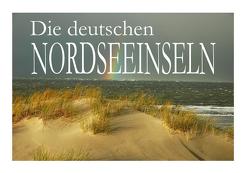 Die deutschen
NORDSEEINSELN